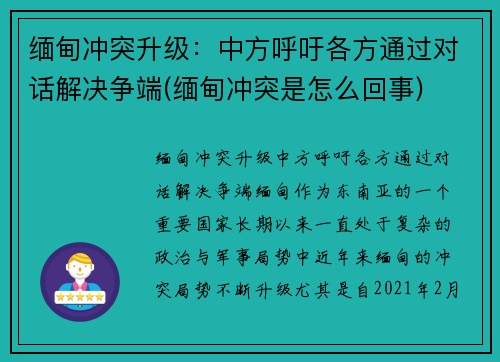 缅甸冲突升级：中方呼吁各方通过对话解决争端(缅甸冲突是怎么回事)

缅甸冲突升级中方呼吁各方通过对话解决争端缅甸作为东南亚的一个重要国家长期以来一直处于复杂的政治与军事局势中近年来缅甸的冲突局势不断升级尤其是自2021年2月